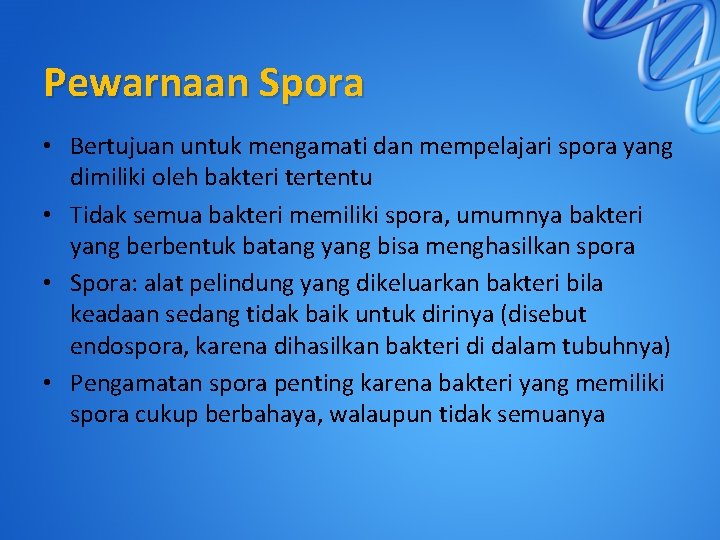 Pewarnaan Spora

• Bertujuan untuk mengamati dan mempelajari spora yang dimiliki oleh bakteri tertentu

• Tidak semua bakteri memiliki spora, umumnya bakteri yang berbentuk batang yang bisa menghasilkan spora

• Spora: alat pelindung yang dikeluarkan bakteri bila keadaan sedang tidak baik untuk dirinya (disebut endospora, karena dihasilkan bakteri di dalam tubuhnya)

• Pengamatan spora penting karena bakteri yang memiliki spora cukup berbahaya, walaupun tidak semuanya